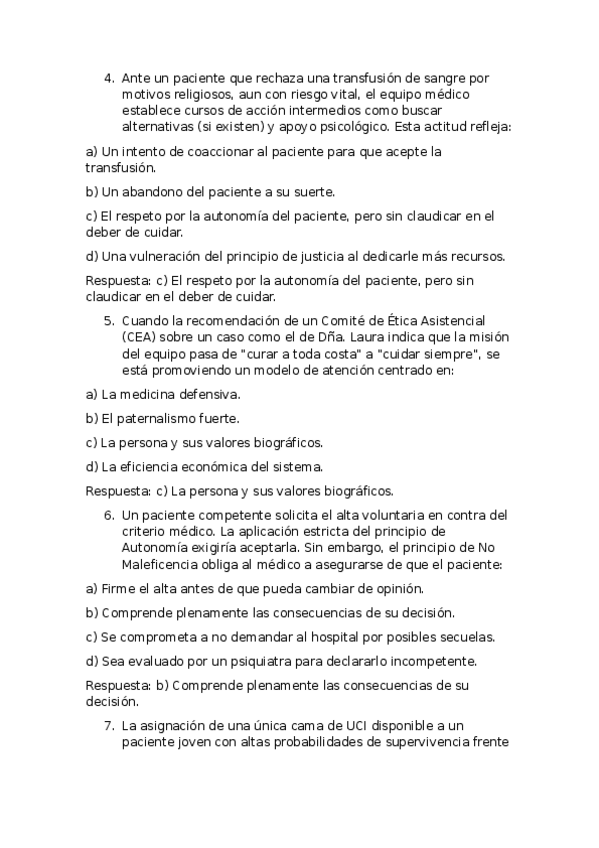 4. Ante un paciente que rechaza una transfusión de sangre por motivos religiosos, aun con riesgo vital, el equipo médico establece cursos de acción intermedios como buscar alternativas (si existen) y apoyo psicológico. Esta actitud refleja:

a) Un intento de coaccionar al paciente para que acepte la transfusión.

b) Un abandono del paciente a su suerte.

c) El respeto por la autonomía del paciente, pero sin claudicar en el deber de cuidar.

d) Una vulneración del principio de justicia al dedicarle más recursos.

Respuesta: c) El respeto por la autonomía del paciente, pero sin claudicar en el deber de cuidar.

5. Cuando la recomendación de un Comité de Ética Asistencial (CEA) sobre un caso como el de Dña. Laura indica que la misión del equipo pasa de "curar a toda costa" a "cuidar siempre", se está promoviendo un modelo de atención centrado en:

a) La medicina defensiva.

b) El paternalismo fuerte.

c) La persona y sus valores biográficos.

d) La eficiencia económica del sistema.

Respuesta: c) La persona y sus valores biográficos.

6. Un paciente competente solicita el alta voluntaria en contra del criterio médico. La aplicación estricta del principio de Autonomía exigiría aceptarla. Sin embargo, el principio de No Maleficencia obliga al médico a asegurarse de que el paciente:

a) Firme el alta antes de que pueda cambiar de opinión.

b) Comprende plenamente las consecuencias de su decisión.

c) Se comprometa a no demandar al hospital por posibles secuelas.

d) Sea evaluado por un psiquiatra para declararlo incompetente.

Respuesta: b) Comprende plenamente las consecuencias de su decisión.

7. La asignación de una única cama de UCI disponible a un paciente joven con altas probabilidades de supervivencia frente